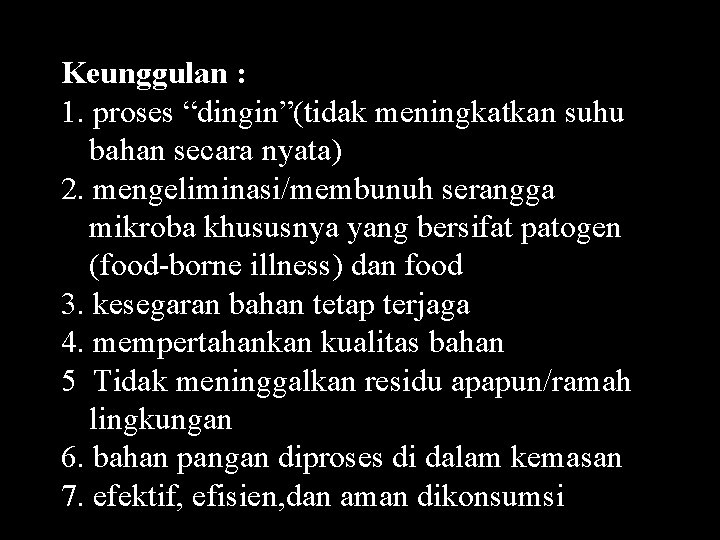 Keunggulan :
1. proses "dingin"(tidak meningkatkan suhu bahan secara nyata)
2. mengeliminasi/membunuh serangga mikroba khususnya yang bersifat patogen (food-borne illness) dan food
3. kesegaran bahan tetap terjaga
4. mempertahankan kualitas bahan
5  Tidak meninggalkan residu apapun/ramah lingkungan
6. bahan pangan diproses di dalam kemasan
7. efektif, efisien,dan aman dikonsumsi